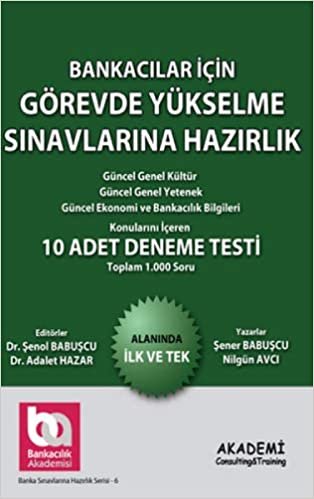 BANKACILAR İÇİN
GÖREVDE YÜKSELME SINAVLARINA HAZIRLIK

Güncel Genel Kültür
Güncel Genel Yetenek
Güncel Ekonomi ve Bankacılık Bilgileri

Konularını İçeren
10 ADET DENEME TESTİ
Toplam 1.000 Soru

Editörler
Dr. Şenol BABUŞCU
Dr. Adalet HAZAR

ALANINDA
İLK VE TEK

Yazarlar
Şener BABUŞCU
Nilgün AVCI

ba
Bankacılık Akademisi

AKADEMİ
Consulting&Training

Banka Sınavlarına Hazırlık Serisi - 6